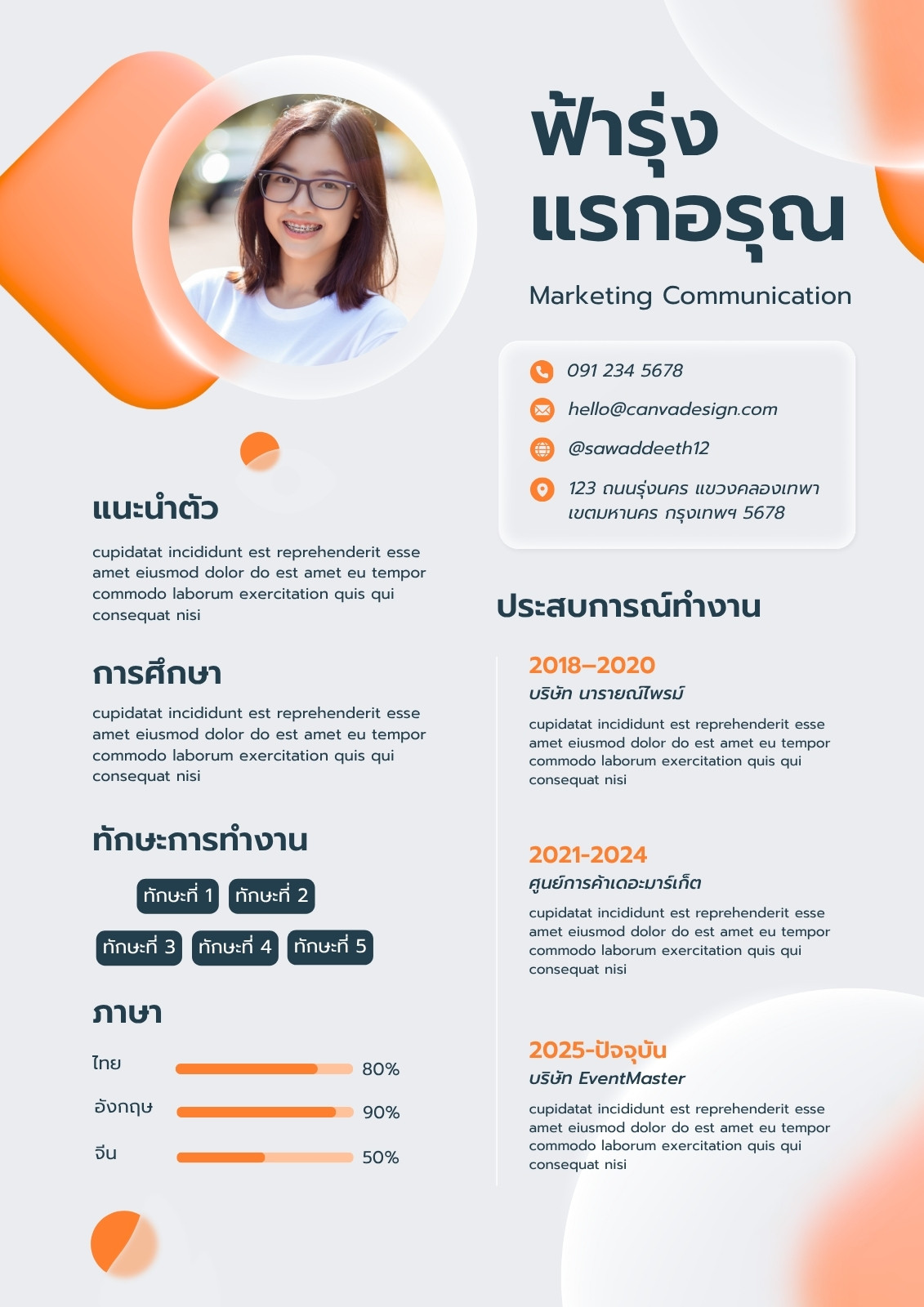 ฟ้ารุ่ง
แรกอรุณ

Marketing Communication

091 234 5678

hello@canvadesign.com

@sawaddeeth12

123 ถนนรุ่งนคร แขวงคลองเทพา เขตมหานคร กรุงเทพฯ 5678

แนะนำตัว

cupidatat incididunt est reprehenderit esse amet eiusmod dolor do est amet eu tempor commodo laborum exercitation quis qui consequat nisi

การศึกษา

cupidatat incididunt est reprehenderit esse amet eiusmod dolor do est amet eu tempor commodo laborum exercitation quis qui consequat nisi

ทักษะการทำงาน

ทักษะที่ 1 ทักษะที่ 2

ทักษะที่ 3 ทักษะที่ 4 ทักษะที่ 5

ภาษา

ไทย 80%

อังกฤษ 90%

จีน 50%

ประสบการณ์ทำงาน

2018–2020

บริษัท นารายณ์ไพรม์

cupidatat incididunt est reprehenderit esse amet eiusmod dolor do est amet eu tempor commodo laborum exercitation quis qui consequat nisi

2021-2024

ศูนย์การค้าเดอะมาร์เก็ต

cupidatat incididunt est reprehenderit esse amet eiusmod dolor do est amet eu tempor commodo laborum exercitation quis qui consequat nisi

2025-ปัจจุบัน

บริษัท EventMaster

cupidatat incididunt est reprehenderit esse amet eiusmod dolor do est amet eu tempor commodo laborum exercitation quis qui consequat nisi